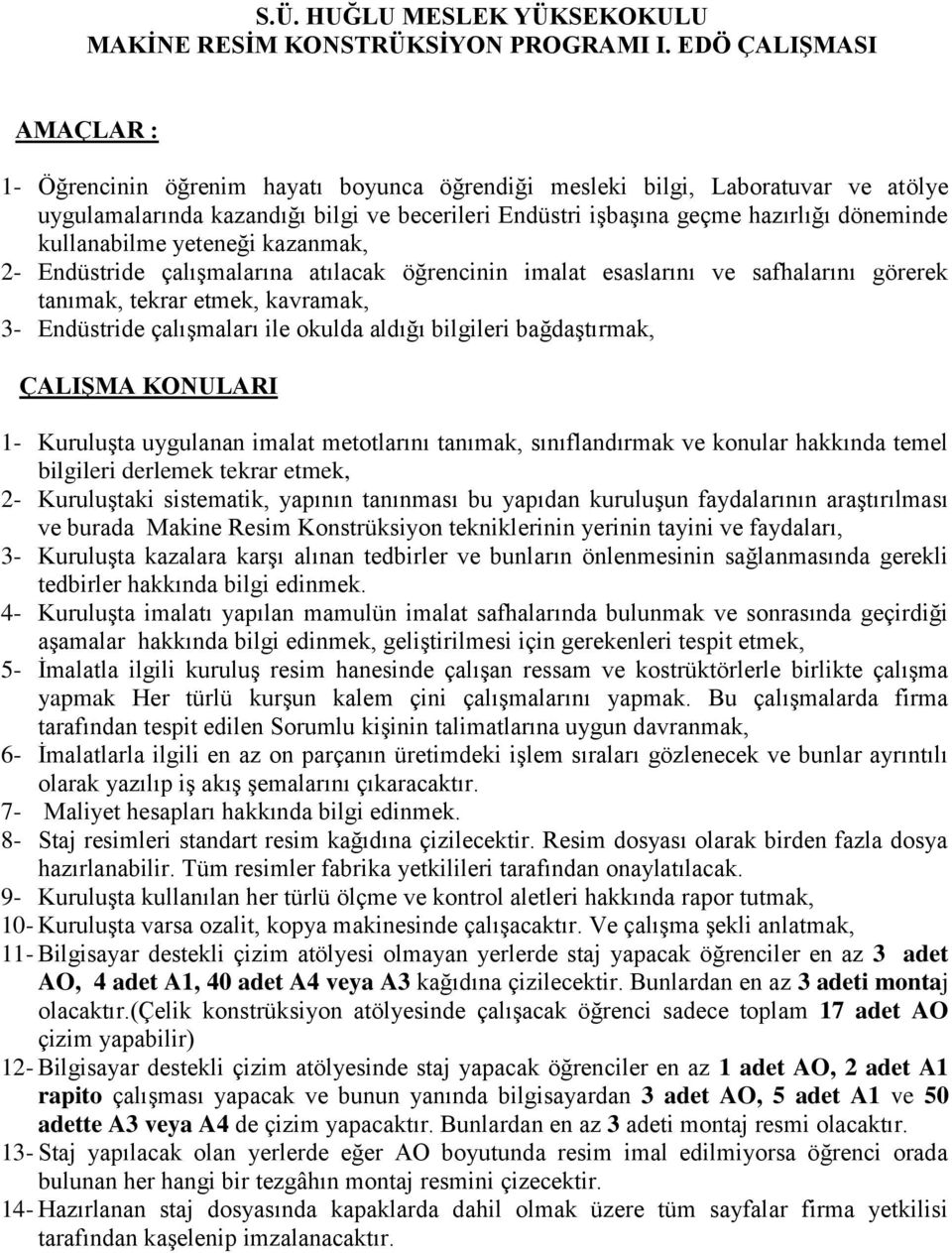 S.Ü. HUĞLU MESLEK YÜKSEKOKULU
MAKİNE RESİM KONSTRÜKSİYON PROGRAMI I. EDÖ ÇALIŞMASI

AMAÇLAR :

1- Öğrencinin öğrenim hayatı boyunca öğrendiği mesleki bilgi, Laboratuvar ve atölye uygulamalarında kazandığı bilgi ve becerileri Endüstri işbaşına geçme hazırlığı döneminde kullanabilme yeteneği kazanmak,
2- Endüstride çalışmalarına atılacak öğrencinin imalat esaslarını ve safhalarını görerek tanımak, tekrar etmek, kavramak,
3- Endüstride çalışmaları ile okulda aldığı bilgileri bağdaştırmak,

ÇALIŞMA KONULARI

1- Kuruluşta uygulanan imalat metotlarını tanımak, sınıflandırmak ve konular hakkında temel bilgileri derlemek tekrar etmek,
2- Kuruluştaki sistematik, yapının tanınması bu yapıdan kuruluşun faydalarının araştırılması ve burada Makine Resim Konstrüksiyon tekniklerinin yerinin tayini ve faydaları,
3- Kuruluşta kazalara karşı alınan tedbirler ve bunların önlenmesinin sağlanmasında gerekli tedbirler hakkında bilgi edinmek.
4- Kuruluşta imalatı yapılan mamulün imalat safhalarında bulunmak ve sonrasında geçirdiği aşamalar hakkında bilgi edinmek, geliştirilmesi için gerekenleri tespit etmek,
5- İmalatla ilgili kuruluş resim hanesinde çalışan ressam ve kostrüktörlerle birlikte çalışma yapmak Her türlü kurşun kalem çini çalışmalarını yapmak. Bu çalışmalarda firma tarafından tespit edilen Sorumlu kişinin talimatlarına uygun davranmak,
6- İmalatlarla ilgili en az on parçanın üretimdeki işlem sıraları gözlenecek ve bunlar ayrıntılı olarak yazılıp iş akış şemalarını çıkaracaktır.
7- Maliyet hesapları hakkında bilgi edinmek.
8- Staj resimleri standart resim kağıdına çizilecektir. Resim dosyası olarak birden fazla dosya hazırlanabilir. Tüm resimler fabrika yetkilileri tarafından onaylatılacak.
9- Kuruluşta kullanılan her türlü ölçme ve kontrol aletleri hakkında rapor tutmak,
10- Kuruluşta varsa ozalit, kopya makinesinde çalışacaktır. Ve çalışma şekli anlatmak,
11- Bilgisayar destekli çizim atölyesi olmayan yerlerde staj yapacak öğrenciler en az 3 adet AO, 4 adet A1, 40 adet A4 veya A3 kağıdına çizilecektir. Bunlardan en az 3 adeti montaj olacaktır.(Çelik konstrüksiyon atölyesinde çalışacak öğrenci sadece toplam 17 adet AO çizim yapabilir)
12- Bilgisayar destekli çizim atölyesinde staj yapacak öğrenciler en az 1 adet AO, 2 adet A1 rapito çalışması yapacak ve bunun yanında bilgisayardan 3 adet AO, 5 adet A1 ve 50 adette A3 veya A4 de çizim yapacaktır. Bunlardan en az 3 adeti montaj resmi olacaktır.
13- Staj yapılacak olan yerlerde eğer AO boyutunda resim imal edilmiyorsa öğrenci orada bulunan her hangi bir tezgâhın montaj resmini çizecektir.
14- Hazırlanan staj dosyasında kapaklarda dahil olmak üzere tüm sayfalar firma yetkilisi tarafından kaşelenip imzalanacaktır.